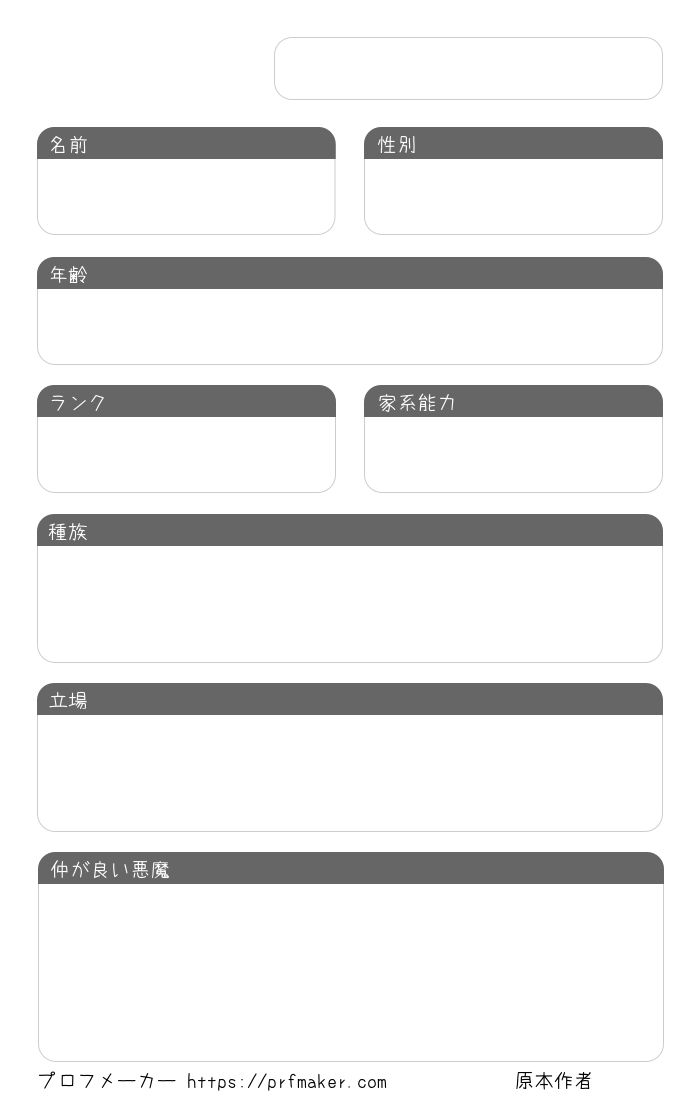 名前

性別

年齢

ランク

家系能力

種族

立場

仲が良い悪魔

プロフメーカー https://prfmaker.com

原本作者